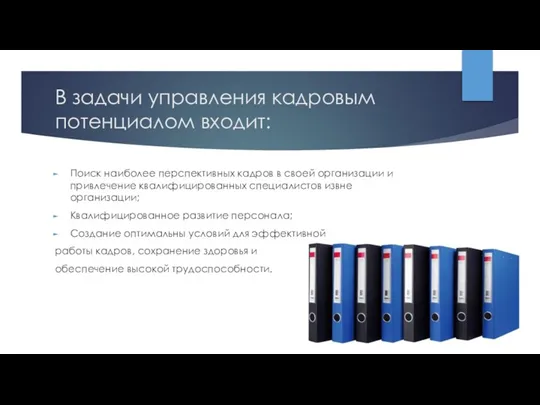 В задачи управления кадровым потенциалом входит:

Поиск наиболее перспективных кадров в своей организации и привлечение квалифицированных специалистов извне организации;

Квалифицированное развитие персонала;

Создание оптимальны условий для эффективной работы кадров, сохранение здоровья и обеспечение высокой трудоспособности.